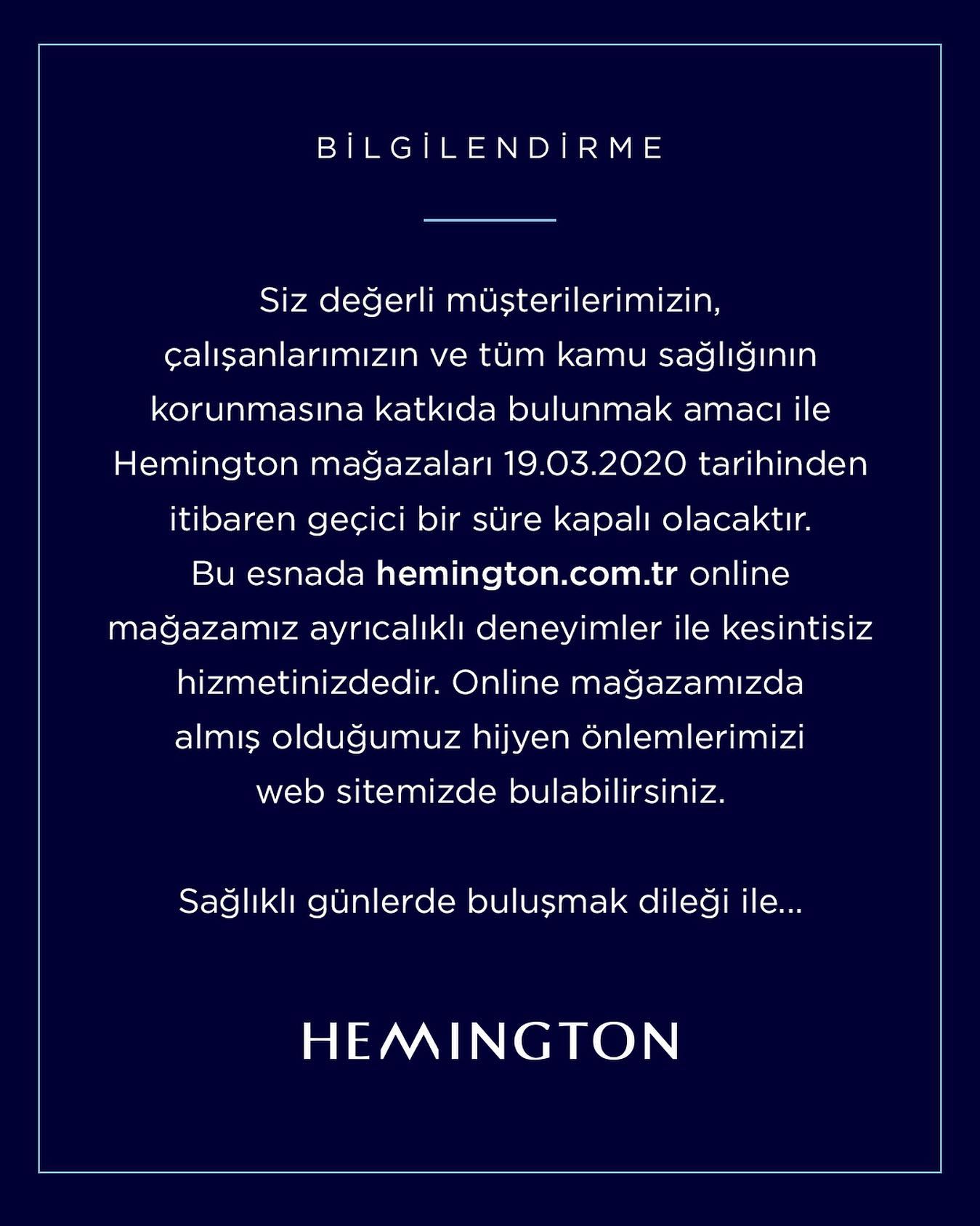 BİLGİLENDİRME

Siz değerli müşterilerimizin, çalışanlarımızın ve tüm kamu sağlığının korunmasına katkıda bulunmak amacı ile Hemington mağazaları 19.03.2020 tarihinden itibaren geçici bir süre kapalı olacaktır. Bu esnada hemington.com.tr online mağazamız ayrıcalıklı deneyimler ile kesintisiz hizmetinizdedir. Online mağazamızda almış olduğumuz hijyen önlemlerimizi web sitemizde bulabilirsiniz.

Sağlıklı günlerde buluşmak dileği ile...

HEMINGTON